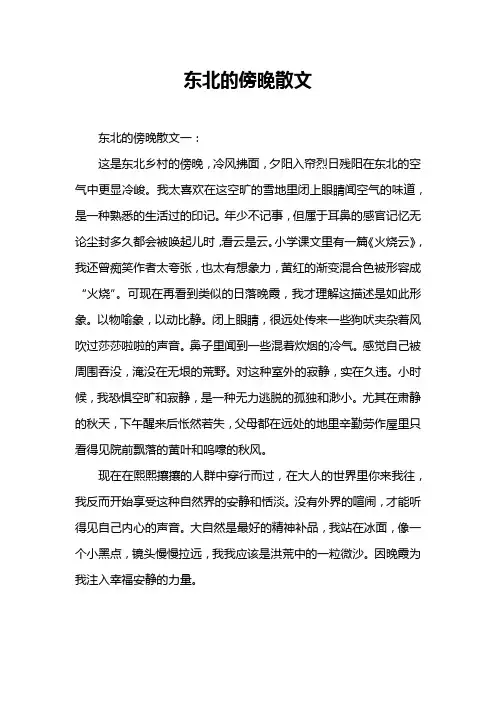 东北的傍晚散文

东北的傍晚散文一：

这是东北乡村的傍晚，冷风拂面，夕阳入帘烈日残阳在东北的空气中更显冷峻。我太喜欢在这空旷的雪地里闭上眼睛闻空气的味道，是一种熟悉的生活过的印记。年少不记事，但属于耳鼻的感官记忆无论尘封多久都会被唤起儿时，看云是云。小学课文里有一篇《火烧云》，我还曾痴笑作者太夸张，也太有想象力，黄红的渐变混合色被形容成“火烧”。可现在再看到类似的日落晚霞，我才理解这描述是如此形象。以物喻象，以动比静。闭上眼睛，很远处传来一些狗吠夹杂着风吹过莎莎啦啦的声音。鼻子里闻到一些混着炊烟的冷气。感觉自己被周围吞没，淹没在无垠的荒野。对这种室外的寂静，实在久违。小时候，我恐惧空旷和寂静，是一种无力逃脱的孤独和渺小。尤其在肃静的秋天，下午醒来后怅然若失，父母都在远处的地里辛勤劳作屋里只看得见院前飘落的黄叶和呜嚎的秋风。

现在在熙熙攘攘的人群中穿行而过，在大人的世界里你来我往，我反而开始享受这种自然界的安静和恬淡。没有外界的喧闹，才能听得见自己内心的声音。大自然是最好的精神补品，我站在冰面，像一个小黑点，镜头慢慢拉远，我我应该是洪荒中的一粒微沙。因晚霞为我注入幸福安静的力量。